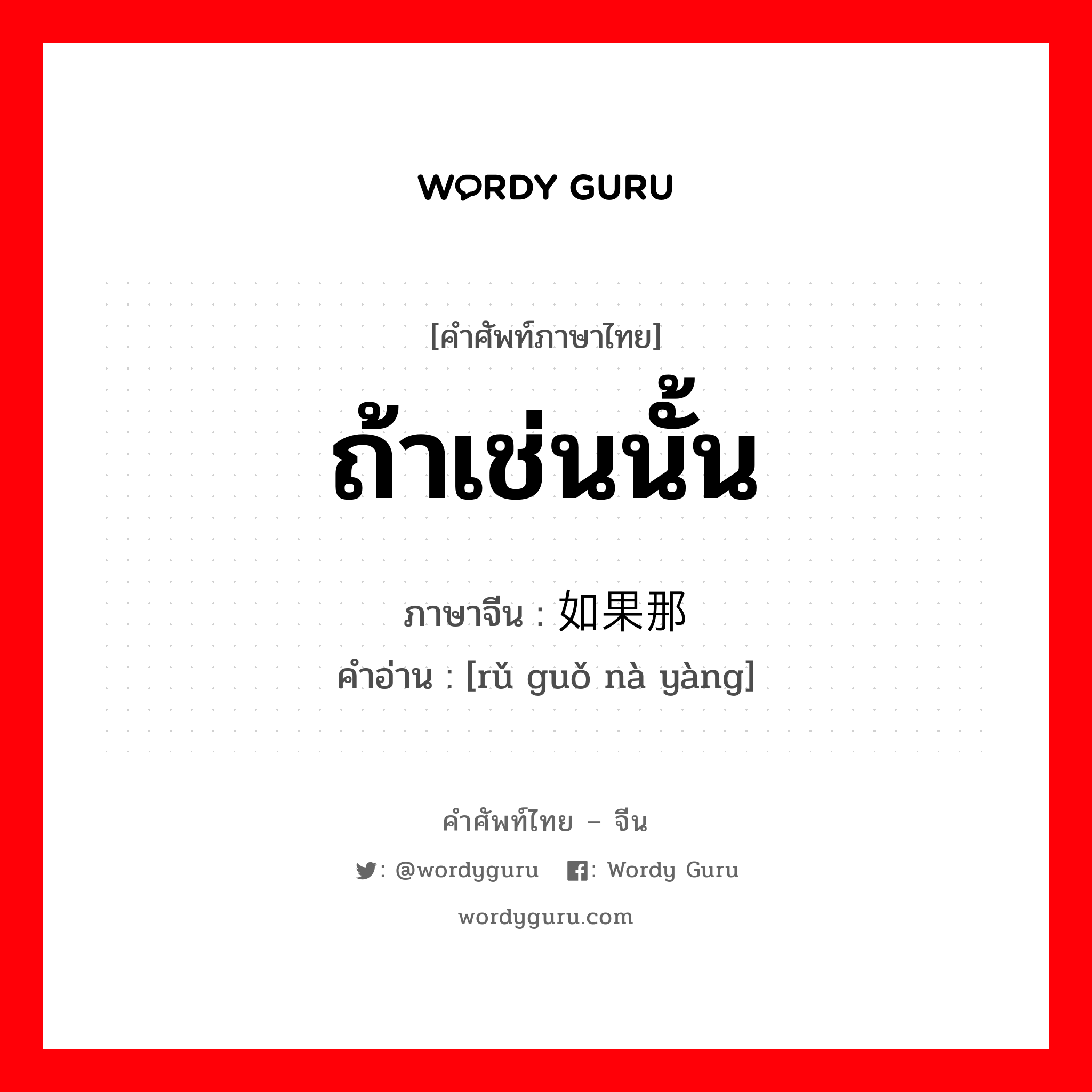 WORDY GURU

[คำศัพท์ภาษาไทย]
ถ้าเช่นนั้น
ภาษาจีน : 如果那
คำอ่าน : [rǔ guǒ nà yàng]

คำศัพท์ไทย – จีน
: @wordyguru : Wordy Guru
wordyguru.com